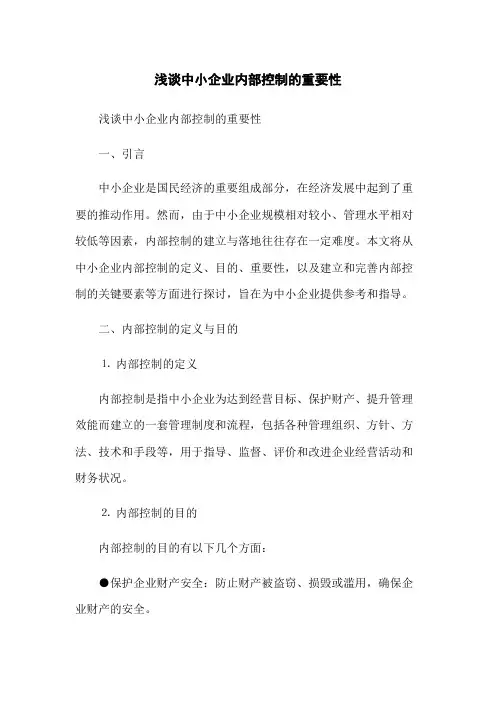 浅谈中小企业内部控制的重要性

浅谈中小企业内部控制的重要性

一、引言

中小企业是国民经济的重要组成部分，在经济发展中起到了重要的推动作用。然而，由于中小企业规模相对较小、管理水平相对较低等因素，内部控制的建立与落地往往存在一定难度。本文将从中小企业内部控制的定义、目的、重要性，以及建立和完善内部控制的关键要素等方面进行探讨，旨在为中小企业提供参考和指导。

二、内部控制的定义与目的

1. 内部控制的定义

内部控制是指中小企业为达到经营目标、保护财产、提升管理效能而建立的一套管理制度和流程，包括各种管理组织、方针、方法、技术和手段等，用于指导、监督、评价和改进企业经营活动和财务状况。

2. 内部控制的目的

内部控制的目的有以下几个方面：

●保护企业财产安全：防止财产被盗窃、损毁或滥用，确保企业财产的安全。